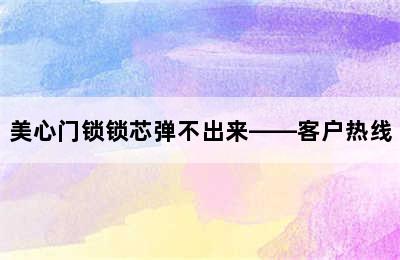 美心门锁锁芯弹不出来——客户热线